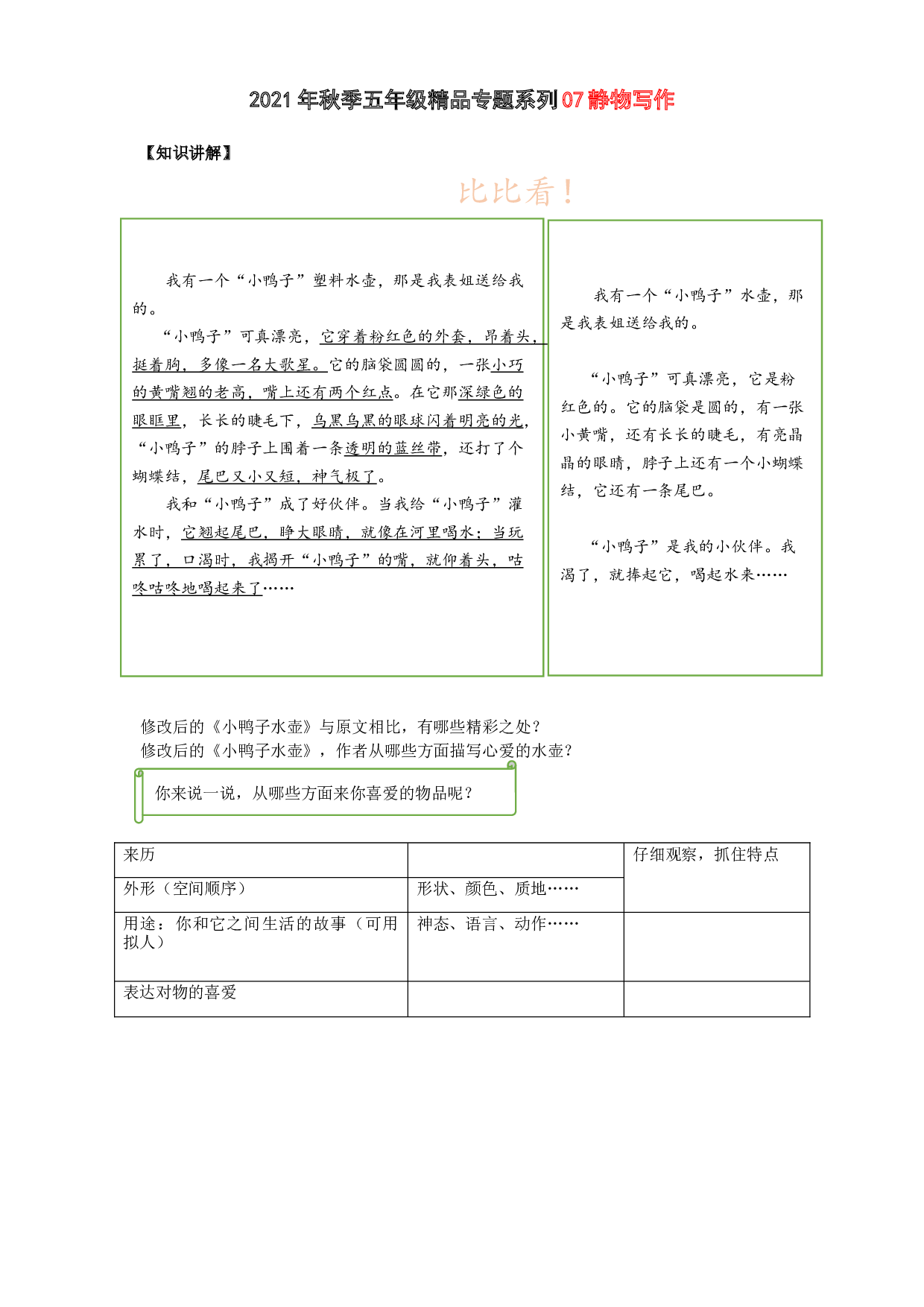 2021年秋季五年级精品专题系列07静物写作

【知识讲解】

比比看！

我有一个“小鸭子”塑料水壶，那是我表姐送给我的。

“小鸭子”可真漂亮，它穿着粉红色的外套，昂着头，挺着胸，多像一名大歌星。它的脑袋圆圆的，一张小巧的黄嘴翘的老高，嘴上还有两个红点。在它那深绿色的眼眶里，长长的睫毛下，乌黑乌黑的眼球闪着明亮的光，“小鸭子”的脖子上围着一条透明的蓝丝带，还打了个蝴蝶结，尾巴又小又短，神气极了。

我和“小鸭子”成了好伙伴。当我给“小鸭子”灌水时，它翘起尾巴，睁大眼睛，就像在河里喝水；当玩累了，口渴时，我揭开“小鸭子”的嘴，就仰着头，咕咚咕咚地喝起来了……

我有一个“小鸭子”水壶，那是我表姐送给我的。

“小鸭子”可真漂亮，它是粉红色的。它的脑袋是圆的，有一张小黄嘴，还有长长的睫毛，有亮晶晶的眼睛，脖子上还有一个小蝴蝶结，它还有一条尾巴。

“小鸭子”是我的小伙伴。我渴了，就捧起它，喝起水来……

修改后的《小鸭子水壶》与原文相比，有哪些精彩之处？
修改后的《小鸭子水壶》，作者从哪些方面描写心爱的水壶？

你来说一说，从哪些方面来你喜爱的物品呢？

| 来历 |  | 仔细观察，抓住特点 |
|---|---|---|
| 外形（空间顺序） | 形状、颜色、质地…… |  |
| 用途：你和它之间生活的故事（可用拟人） | 神态、语言、动作…… |  |
| 表达对物的喜爱 |  |  |